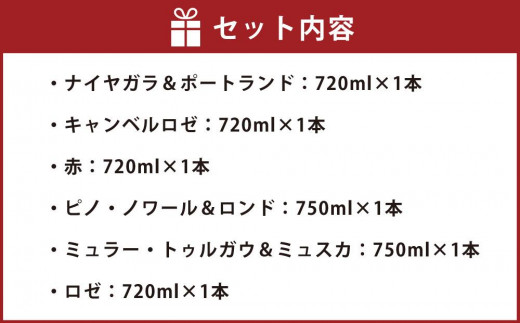 セット内容

・ナイヤガラ＆ポートランド：720ml×1本

・キャンベルロゼ：720ml×1本

・赤：720ml×1本

・ピノ・ノワール＆ロンド：750ml×1本

・ミュラー・トゥルガウ＆ミュスカ：750ml×1本

・ロゼ：720ml×1本